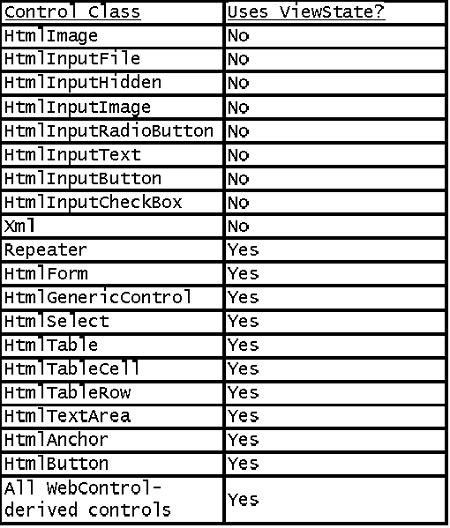 | Control Class | Uses ViewState? |
|---|---|
| HtmlImage | No |
| HtmlInputFile | No |
| HtmlInputHidden | No |
| HtmlInputImage | No |
| HtmlInputRadioButton | No |
| HtmlInputText | No |
| HtmlInputButton | No |
| HtmlInputCheckBox | No |
| Xml | No |
| Repeater | Yes |
| HtmlForm | Yes |
| HtmlGenericControl | Yes |
| HtmlSelect | Yes |
| HtmlTable | Yes |
| HtmlTableCell | Yes |
| HtmlTableRow | Yes |
| HtmlTextArea | Yes |
| HtmlAnchor | Yes |
| HtmlButton | Yes |
| All WebControl-derived controls | Yes |